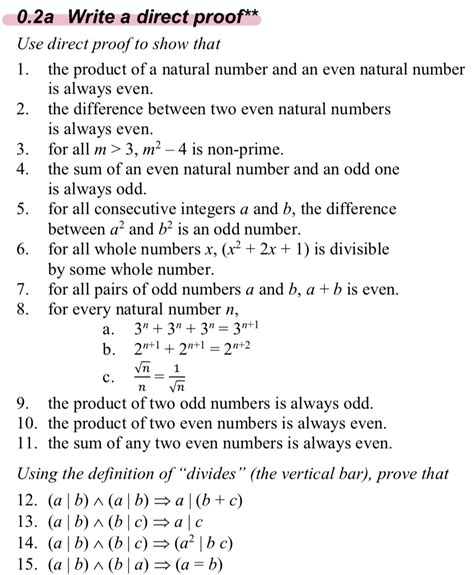 0.2a Write a direct proof**

Use direct proof to show that

1. the product of a natural number and an even natural number is always even.
2. the difference between two even natural numbers is always even.
3. for all $m > 3$, $m^2 - 4$ is non-prime.
4. the sum of an even natural number and an odd one is always odd.
5. for all consecutive integers $a$ and $b$, the difference between $a^2$ and $b^2$ is an odd number.
6. for all whole numbers $x$, $(x^2 + 2x + 1)$ is divisible by some whole number.
7. for all pairs of odd numbers $a$ and $b$, $a + b$ is even.
8. for every natural number $n$,
a. $3^n + 3^n + 3^n = 3^{n+1}$
b. $2^{n+1} + 2^{n+1} = 2^{n+2}$
c. $\frac{\sqrt{n}}{n} = \frac{1}{\sqrt{n}}$
9. the product of two odd numbers is always odd.
10. the product of two even numbers is always even.
11. the sum of any two even numbers is always even.

Using the definition of "divides" (the vertical bar), prove that

12. $(a \mid b) \wedge (a \mid b) \Rightarrow a \mid (b + c)$
13. $(a \mid b) \wedge (b \mid c) \Rightarrow a \mid c$
14. $(a \mid b) \wedge (b \mid c) \Rightarrow (a^2 \mid b\,c)$
15. $(a \mid b) \wedge (b \mid a) \Rightarrow (a = b)$